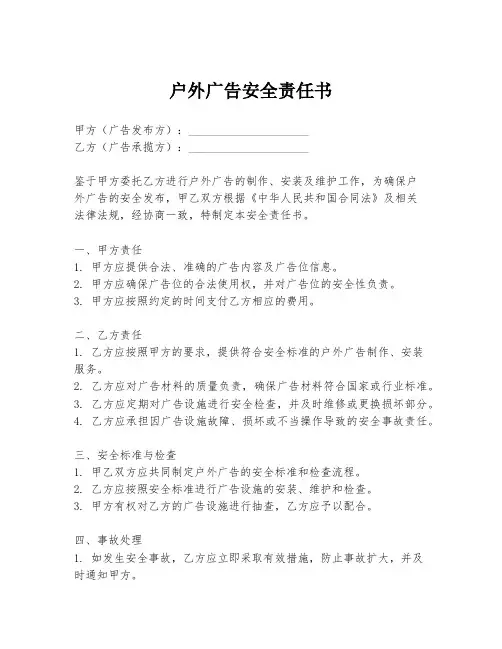 户外广告安全责任书

甲方（广告发布方）：____________________
乙方（广告承揽方）：____________________

鉴于甲方委托乙方进行户外广告的制作、安装及维护工作，为确保户外广告的安全发布，甲乙双方根据《中华人民共和国合同法》及相关法律法规，经协商一致，特制定本安全责任书。

一、甲方责任
1. 甲方应提供合法、准确的广告内容及广告位信息。
2. 甲方应确保广告位的合法使用权，并对广告位的安全性负责。
3. 甲方应按照约定的时间支付乙方相应的费用。

二、乙方责任
1. 乙方应按照甲方的要求，提供符合安全标准的户外广告制作、安装服务。
2. 乙方应对广告材料的质量负责，确保广告材料符合国家或行业标准。
3. 乙方应定期对广告设施进行安全检查，并及时维修或更换损坏部分。
4. 乙方应承担因广告设施故障、损坏或不当操作导致的安全事故责任。

三、安全标准与检查
1. 甲乙双方应共同制定户外广告的安全标准和检查流程。
2. 乙方应按照安全标准进行广告设施的安装、维护和检查。
3. 甲方有权对乙方的广告设施进行抽查，乙方应予以配合。

四、事故处理
1. 如发生安全事故，乙方应立即采取有效措施，防止事故扩大，并及时通知甲方。